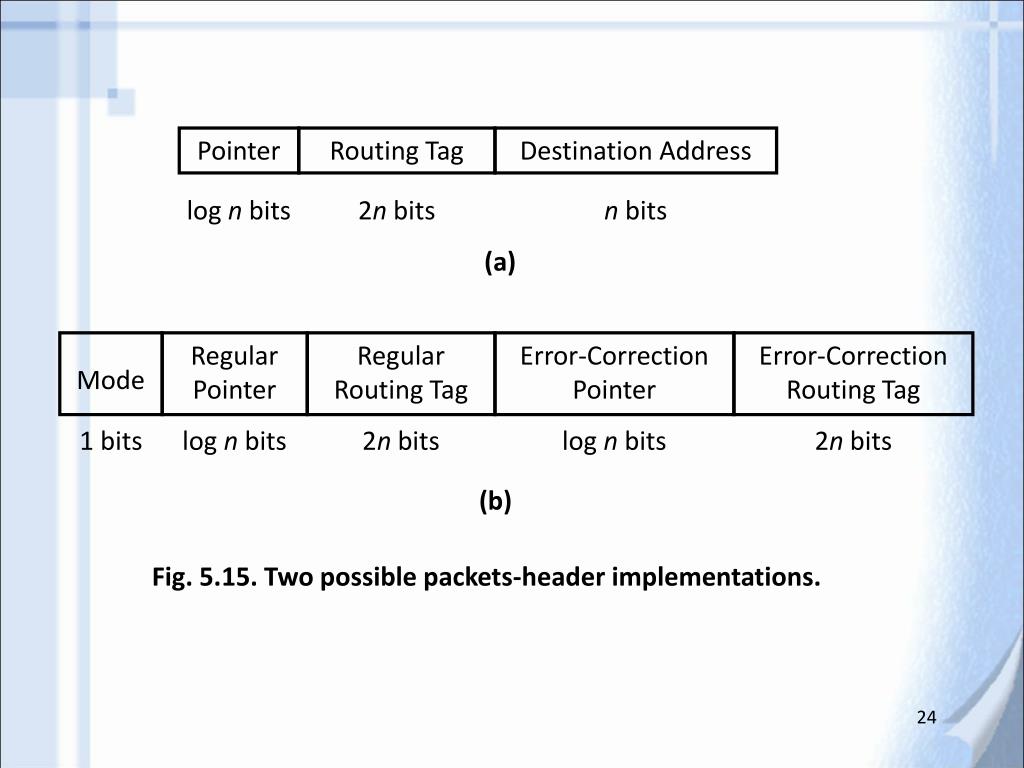 | Pointer | Routing Tag | Destination Address |
|---|---|---|
| log $n$ bits | $2n$ bits | $n$ bits |

(a)

| Mode | Regular Pointer | Regular Routing Tag | Error-Correction Pointer | Error-Correction Routing Tag |
|---|---|---|---|---|
| 1 bits | log $n$ bits | $2n$ bits | log $n$ bits | $2n$ bits |

(b)

Fig. 5.15. Two possible packets-header implementations.

24